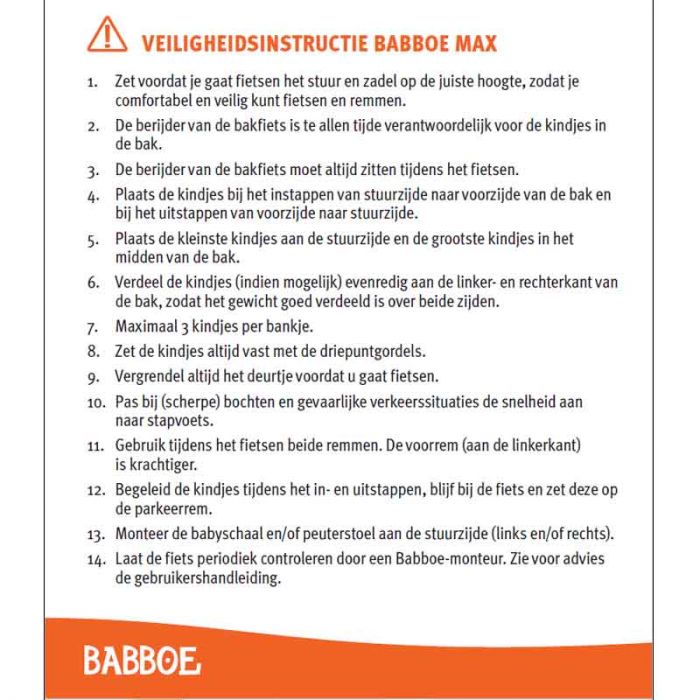 VEILIGHEIDSINSTRUCTIE BABBOE MAX

1. Zet voordat je gaat fietsen het stuur en zadel op de juiste hoogte, zodat je comfortabel en veilig kunt fietsen en remmen.

2. De berijder van de bakfiets is te allen tijde verantwoordelijk voor de kindjes in de bak.

3. De berijder van de bakfiets moet altijd zitten tijdens het fietsen.

4. Plaats de kindjes bij het instappen van stuurzijde naar voorzijde van de bak en bij het uitstappen van voorzijde naar stuurzijde.

5. Plaats de kleinste kindjes aan de stuurzijde en de grootste kindjes in het midden van de bak.

6. Verdeel de kindjes (indien mogelijk) evenredig aan de linker- en rechterkant van de bak, zodat het gewicht goed verdeeld is over beide zijden.

7. Maximaal 3 kindjes per bankje.

8. Zet de kindjes altijd vast met de driepuntgordels.

9. Vergrendel altijd het deurtje voordat u gaat fietsen.

10. Pas bij (scherpe) bochten en gevaarlijke verkeerssituaties de snelheid aan naar stapvoets.

11. Gebruik tijdens het fietsen beide remmen. De voorrem (aan de linkerkant) is krachtiger.

12. Begeleid de kindjes tijdens het in- en uitstappen, blijf bij de fiets en zet deze op de parkeerrem.

13. Monteer de babyschaal en/of peuterstoel aan de stuurzijde (links en/of rechts).

14. Laat de fiets periodiek controleren door een Babboe-monteur. Zie voor advies de gebruikershandleiding.

BABBOE